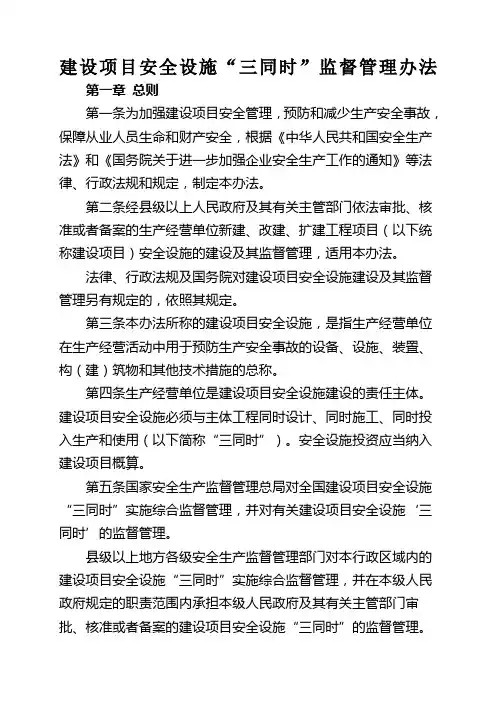 建设项目安全设施“三同时”监督管理办法

第一章 总则

第一条为加强建设项目安全管理，预防和减少生产安全事故，保障从业人员生命和财产安全，根据《中华人民共和国安全生产法》和《国务院关于进一步加强企业安全生产工作的通知》等法律、行政法规和规定，制定本办法。

第二条经县级以上人民政府及其有关主管部门依法审批、核准或者备案的生产经营单位新建、改建、扩建工程项目（以下统称建设项目）安全设施的建设及其监督管理，适用本办法。

法律、行政法规及国务院对建设项目安全设施建设及其监督管理另有规定的，依照其规定。

第三条本办法所称的建设项目安全设施，是指生产经营单位在生产经营活动中用于预防生产安全事故的设备、设施、装置、构（建）筑物和其他技术措施的总称。

第四条生产经营单位是建设项目安全设施建设的责任主体。建设项目安全设施必须与主体工程同时设计、同时施工、同时投入生产和使用（以下简称“三同时”）。安全设施投资应当纳入建设项目概算。

第五条国家安全生产监督管理总局对全国建设项目安全设施“三同时”实施综合监督管理，并对有关建设项目安全设施‘三同时’的监督管理。

县级以上地方各级安全生产监督管理部门对本行政区域内的建设项目安全设施“三同时”实施综合监督管理，并在本级人民政府规定的职责范围内承担本级人民政府及其有关主管部门审批、核准或者备案的建设项目安全设施“三同时”的监督管理。